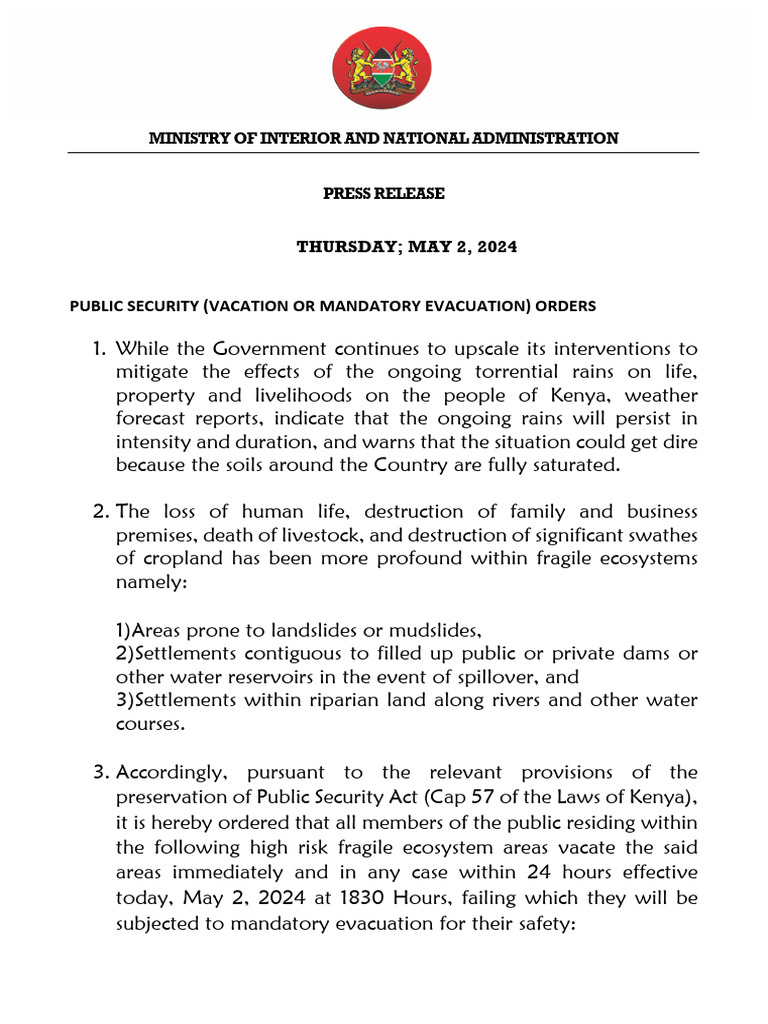 MINISTRY OF INTERIOR AND NATIONAL ADMINISTRATION

PRESS RELEASE

THURSDAY; MAY 2, 2024

PUBLIC SECURITY (VACATION OR MANDATORY EVACUATION) ORDERS

1. While the Government continues to upscale its interventions to mitigate the effects of the ongoing torrential rains on life, property and livelihoods on the people of Kenya, weather forecast reports, indicate that the ongoing rains will persist in intensity and duration, and warns that the situation could get dire because the soils around the Country are fully saturated.

2. The loss of human life, destruction of family and business premises, death of livestock, and destruction of significant swathes of cropland has been more profound within fragile ecosystems namely:

1)Areas prone to landslides or mudslides,
2)Settlements contiguous to filled up public or private dams or other water reservoirs in the event of spillover, and
3)Settlements within riparian land along rivers and other water courses.

3. Accordingly, pursuant to the relevant provisions of the preservation of Public Security Act (Cap 57 of the Laws of Kenya), it is hereby ordered that all members of the public residing within the following high risk fragile ecosystem areas vacate the said areas immediately and in any case within 24 hours effective today, May 2, 2024 at 1830 Hours, failing which they will be subjected to mandatory evacuation for their safety: